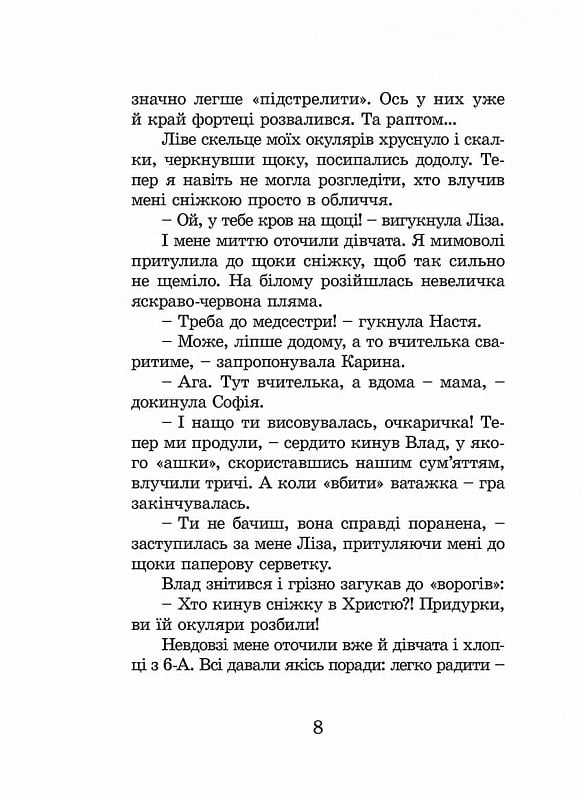 значно легше «підстрелити». Ось у них уже й край фортеці розвалився. Та раптом...

Ліве скельце моїх окулярів хруснуло і скалки, черкнувши щоку, посипались додолу. Тепер я навіть не могла розгледіти, хто влучив мені сніжкою просто в обличчя.

– Ой, у тебе кров на щоці! – вигукнула Ліза.

І мене миттю оточили дівчата. Я мимоволі притулила до щоки сніжку, щоб так сильно не щеміло. На білому розійшлась невеличка яскраво-червона пляма.

– Треба до медсестри! – гукнула Настя.

– Може, ліпше додому, а то вчителька сваритиме, – запропонувала Карина.

– Ага. Тут вчителька, а вдома – мама, – докинула Софія.

– І нащо ти висовувалась, очкаричка! Тепер ми продули, – сердито кинув Влад, у якого «ашки», скориставшись нашим сум'яттям, влучили тричі. А коли «вбити» ватажка – гра закінчувалась.

– Ти не бачиш, вона справді поранена, – заступилась за мене Ліза, притуляючи мені до щоки паперову серветку.

Влад знітився і грізно загукав до «ворогів»:

– Хто кинув сніжку в Христю?! Придурки, ви їй окуляри розбили!

Невдовзі мене оточили вже й дівчата і хлопці з 6-А. Всі давали якісь поради: легко радити –

8